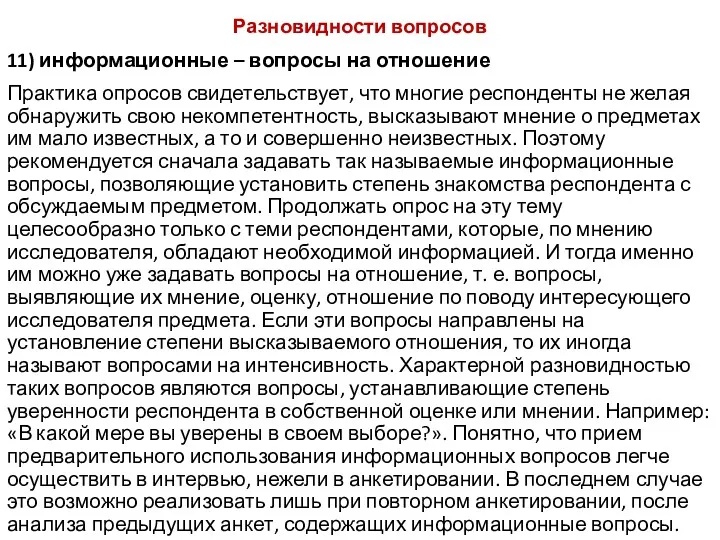 Разновидности вопросов

11) информационные – вопросы на отношение

Практика опросов свидетельствует, что многие респонденты не желая обнаружить свою некомпетентность, высказывают мнение о предметах им мало известных, а то и совершенно неизвестных. Поэтому рекомендуется сначала задавать так называемые информационные вопросы, позволяющие установить степень знакомства респондента с обсуждаемым предметом. Продолжать опрос на эту тему целесообразно только с теми респондентами, которые, по мнению исследователя, обладают необходимой информацией. И тогда именно им можно уже задавать вопросы на отношение, т. е. вопросы, выявляющие их мнение, оценку, отношение по поводу интересующего исследователя предмета. Если эти вопросы направлены на установление степени высказываемого отношения, то их иногда называют вопросами на интенсивность. Характерной разновидностью таких вопросов являются вопросы, устанавливающие степень уверенности респондента в собственной оценке или мнении. Например: «В какой мере вы уверены в своем выборе?». Понятно, что прием предварительного использования информационных вопросов легче осуществить в интервью, нежели в анкетировании. В последнем случае это возможно реализовать лишь при повторном анкетировании, после анализа предыдущих анкет, содержащих информационные вопросы.